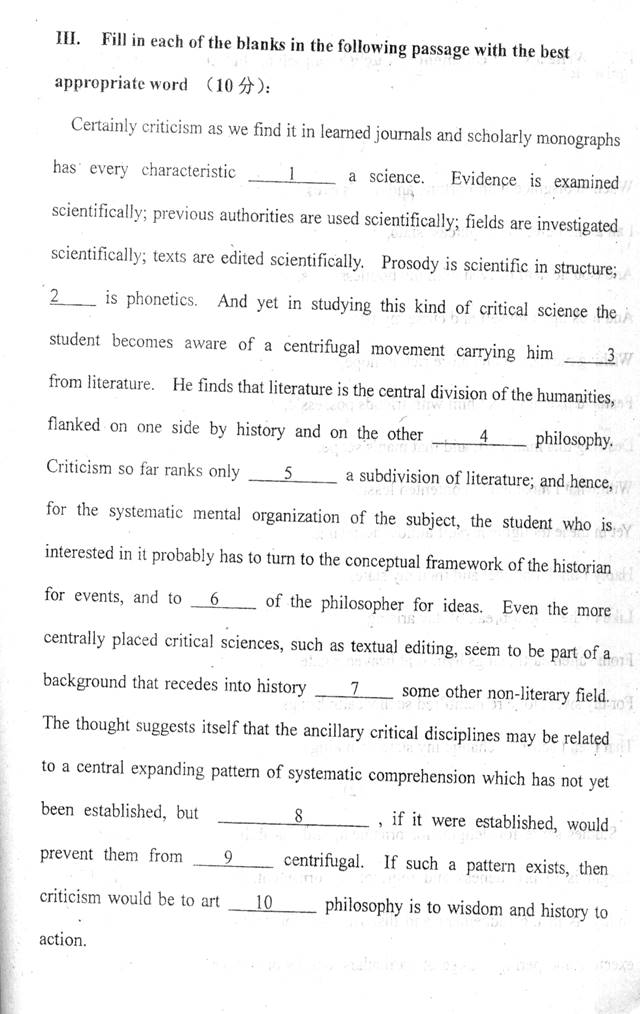 III. Fill in each of the blanks in the following passage with the best appropriate word （10 分）:

Certainly criticism as we find it in learned journals and scholarly monographs has every characteristic ___1___ a science. Evidence is examined scientifically; previous authorities are used scientifically; fields are investigated scientifically; texts are edited scientifically. Prosody is scientific in structure; ___2___ is phonetics. And yet in studying this kind of critical science the student becomes aware of a centrifugal movement carrying him ___3___ from literature. He finds that literature is the central division of the humanities, flanked on one side by history and on the other ___4___ philosophy. Criticism so far ranks only ___5___ a subdivision of literature; and hence, for the systematic mental organization of the subject, the student who is interested in it probably has to turn to the conceptual framework of the historian for events, and to ___6___ of the philosopher for ideas. Even the more centrally placed critical sciences, such as textual editing, seem to be part of a background that recedes into history ___7___ some other non-literary field. The thought suggests itself that the ancillary critical disciplines may be related to a central expanding pattern of systematic comprehension which has not yet been established, but ___8___, if it were established, would prevent them from ___9___ centrifugal. If such a pattern exists, then criticism would be to art ___10___ philosophy is to wisdom and history to action.